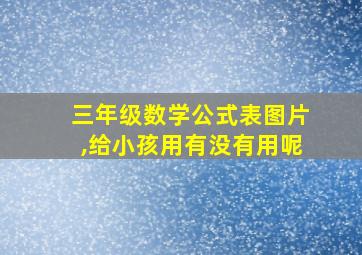 三年级数学公式表图片,给小孩用有没有用呢